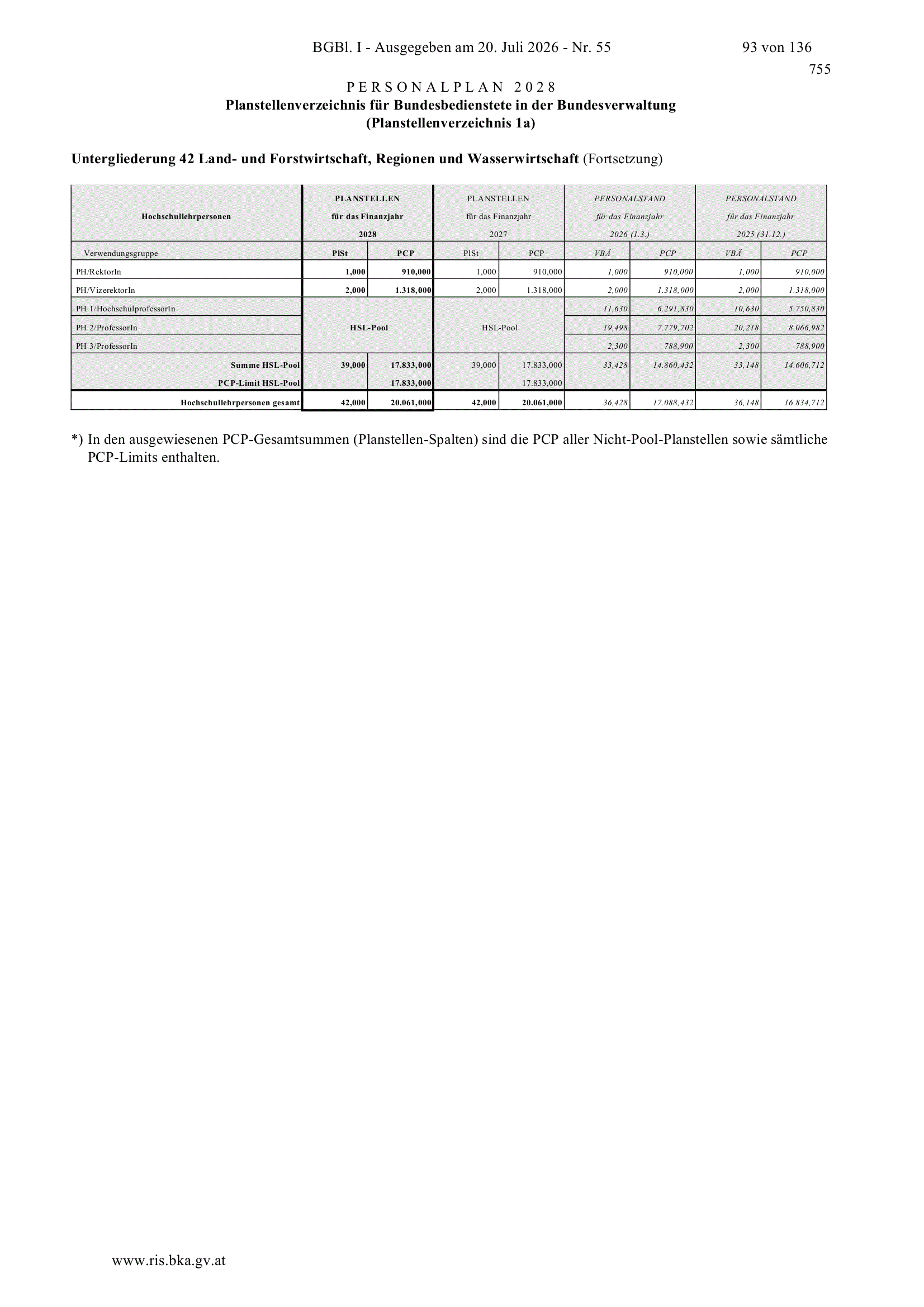 BGBl. I - Ausgegeben am 20. Juli 2026 - Nr. 55

93 von 136

755

PERSONALPLAN 2028
Planstellenverzeichnis für Bundesbedienstete in der Bundesverwaltung
(Planstellenverzeichnis 1a)

Untergliederung 42 Land- und Forstwirtschaft, Regionen und Wasserwirtschaft (Fortsetzung)

| Hochschullehrpersonen | PLANSTELLEN für das Finanzjahr 2028 | | PLANSTELLEN für das Finanzjahr 2027 | | PERSONALSTAND für das Finanzjahr 2026 (1.3.) | | PERSONALSTAND für das Finanzjahr 2025 (31.12.) | |
|---|---|---|---|---|---|---|---|---|
| Verwendungsgruppe | PlSt | PCP | PlSt | PCP | VBÄ | PCP | VBÄ | PCP |
| PH/RektorIn | 1,000 | 910,000 | 1,000 | 910,000 | 1,000 | 910,000 | 1,000 | 910,000 |
| PH/VizerektorIn | 2,000 | 1.318,000 | 2,000 | 1.318,000 | 2,000 | 1.318,000 | 2,000 | 1.318,000 |
| PH 1/HochschulprofessorIn | HSL-Pool | | HSL-Pool | | 11,630 | 6.291,830 | 10,630 | 5.750,830 |
| PH 2/ProfessorIn | | | | | 19,498 | 7.779,702 | 20,218 | 8.066,982 |
| PH 3/ProfessorIn | | | | | 2,300 | 788,900 | 2,300 | 788,900 |
| Summe HSL-Pool | 39,000 | 17.833,000 | 39,000 | 17.833,000 | 33,428 | 14.860,432 | 33,148 | 14.606,712 |
| PCP-Limit HSL-Pool | | 17.833,000 | | 17.833,000 | | | | |
| Hochschullehrpersonen gesamt | 42,000 | 20.061,000 | 42,000 | 20.061,000 | 36,428 | 17.088,432 | 36,148 | 16.834,712 |

*) In den ausgewiesenen PCP-Gesamtsummen (Planstellen-Spalten) sind die PCP aller Nicht-Pool-Planstellen sowie sämtliche PCP-Limits enthalten.

www.ris.bka.gv.at